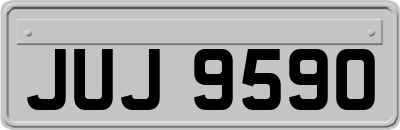 JUJ 9590